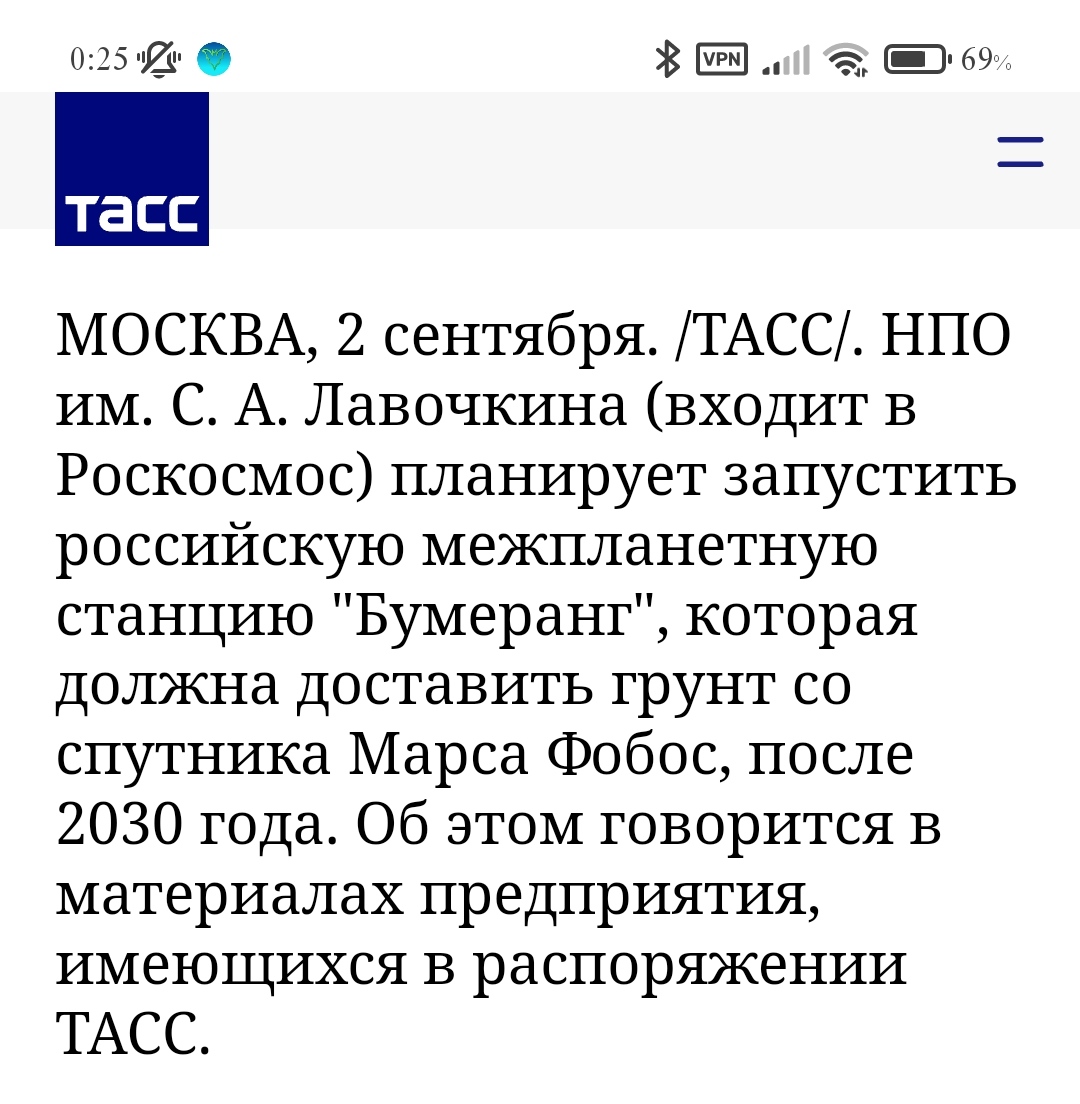 0:25

VPN 69%

ТАСС

МОСКВА, 2 сентября. /ТАСС/. НПО им. С. А. Лавочкина (входит в Роскосмос) планирует запустить российскую межпланетную станцию "Бумеранг", которая должна доставить грунт со спутника Марса Фобос, после 2030 года. Об этом говорится в материалах предприятия, имеющихся в распоряжении ТАСС.